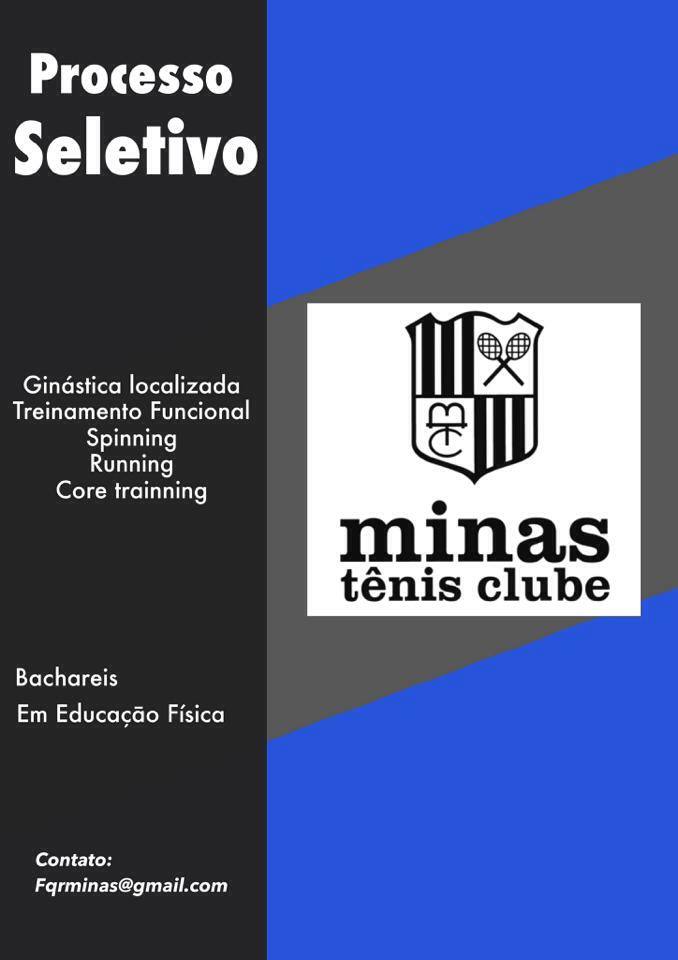 Processo
Seletivo

Ginástica localizada
Treinamento Funcional
Spinning
Running
Core trainning

Bachareis
Em Educação Física

Contato:
Fqrminas@gmail.com

minas
tênis clube